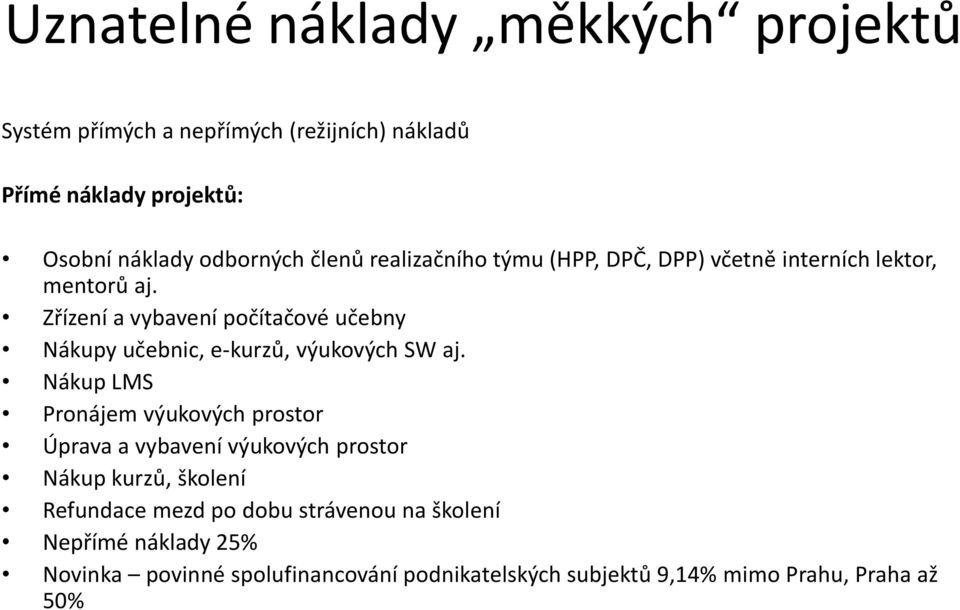 Uznatelné náklady „měkkých“ projektů

Systém přímých a nepřímých (režijních) nákladů

Přímé náklady projektů:

• Osobní náklady odborných členů realizačního týmu (HPP, DPČ, DPP) včetně interních lektor, mentorů aj.
• Zřízení a vybavení počítačové učebny
• Nákupy učebnic, e-kurzů, výukových SW aj.
• Nákup LMS
• Pronájem výukových prostor
• Úprava a vybavení výukových prostor
• Nákup kurzů, školení
• Refundace mezd po dobu strávenou na školení
• Nepřímé náklady 25%
• Novinka – povinné spolufinancování podnikatelských subjektů 9,14% mimo Prahu, Praha až 50%